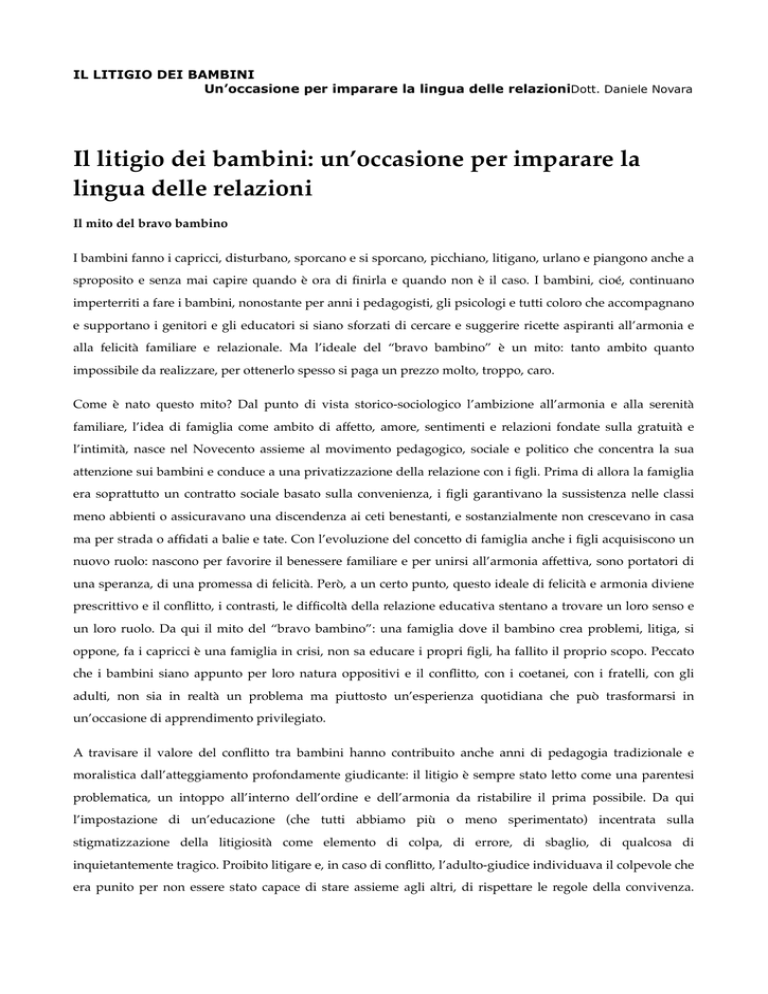 IL LITIGIO DEI BAMBINI
Un'occasione per imparare la lingua delle relazioniDott. Daniele Novara

Il litigio dei bambini: un'occasione per imparare la lingua delle relazioni

Il mito del bravo bambino

I bambini fanno i capricci, disturbano, sporcano e si sporcano, picchiano, litigano, urlano e piangono anche a sproposito e senza mai capire quando è ora di finirla e quando non è il caso. I bambini, cioé, continuano imperterriti a fare i bambini, nonostante per anni i pedagogisti, gli psicologi e tutti coloro che accompagnano e supportano i genitori e gli educatori si siano sforzati di cercare e suggerire ricette aspiranti all'armonia e alla felicità familiare e relazionale. Ma l'ideale del "bravo bambino" è un mito: tanto ambito quanto impossibile da realizzare, per ottenerlo spesso si paga un prezzo molto, troppo, caro.

Come è nato questo mito? Dal punto di vista storico-sociologico l'ambizione all'armonia e alla serenità familiare, l'idea di famiglia come ambito di affetto, amore, sentimenti e relazioni fondate sulla gratuità e l'intimità, nasce nel Novecento assieme al movimento pedagogico, sociale e politico che concentra la sua attenzione sui bambini e conduce a una privatizzazione della relazione con i figli. Prima di allora la famiglia era soprattutto un contratto sociale basato sulla convenienza, i figli garantivano la sussistenza nelle classi meno abbienti o assicuravano una discendenza ai ceti benestanti, e sostanzialmente non crescevano in casa ma per strada o affidati a balie e tate. Con l'evoluzione del concetto di famiglia anche i figli acquisiscono un nuovo ruolo: nascono per favorire il benessere familiare e per unirsi all'armonia affettiva, sono portatori di una speranza, di una promessa di felicità. Però, a un certo punto, questo ideale di felicità e armonia diviene prescrittivo e il conflitto, i contrasti, le difficoltà della relazione educativa stentano a trovare un loro senso e un loro ruolo. Da qui il mito del "bravo bambino": una famiglia dove il bambino crea problemi, litiga, si oppone, fa i capricci è una famiglia in crisi, non sa educare i propri figli, ha fallito il proprio scopo. Peccato che i bambini siano appunto per loro natura oppositivi e il conflitto, con i coetanei, con i fratelli, con gli adulti, non sia in realtà un problema ma piuttosto un'esperienza quotidiana che può trasformarsi in un'occasione di apprendimento privilegiato.

A travisare il valore del conflitto tra bambini hanno contribuito anche anni di pedagogia tradizionale e moralistica dall'atteggiamento profondamente giudicante: il litigio è sempre stato letto come una parentesi problematica, un intoppo all'interno dell'ordine e dell'armonia da ristabilire il prima possibile. Da qui l'impostazione di un'educazione (che tutti abbiamo più o meno sperimentato) incentrata sulla stigmatizzazione della litigiosità come elemento di colpa, di errore, di sbaglio, di qualcosa di inquietantemente tragico. Proibito litigare e, in caso di conflitto, l'adulto-giudice individuava il colpevole che era punito per non essere stato capace di stare assieme agli altri, di rispettare le regole della convivenza.